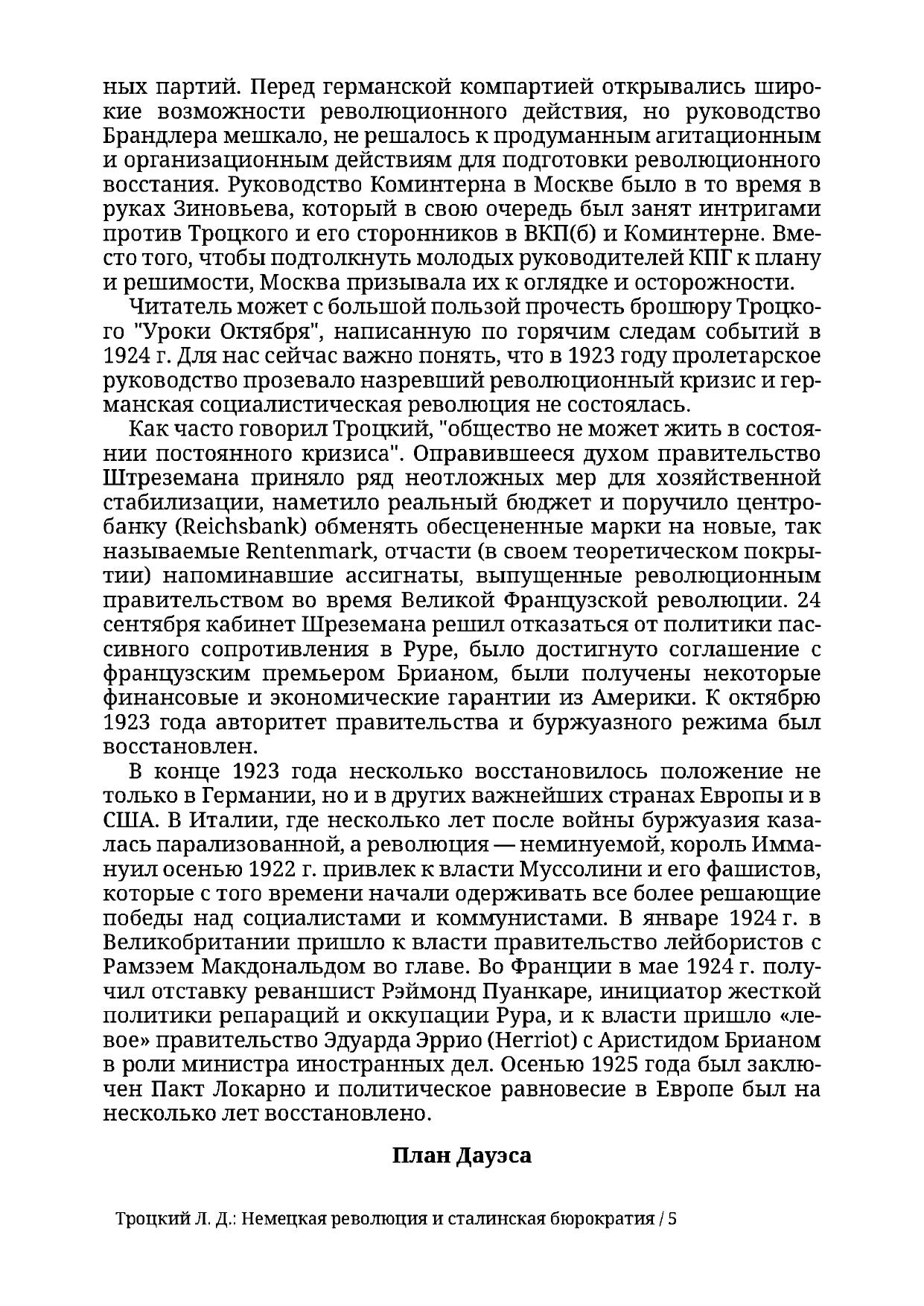 ных партий. Перед германской компартией открывались широкие возможности революционного действия, но руководство Брандлера мешкало, не решалось к продуманным агитационным и организационным действиям для подготовки революционного восстания. Руководство Коминтерна в Москве было в то время в руках Зиновьева, который в свою очередь был занят интригами против Троцкого и его сторонников в ВКП(б) и Коминтерне. Вместо того, чтобы подтолкнуть молодых руководителей КПГ к плану и решимости, Москва призывала их к оглядке и осторожности.

Читатель может с большой пользой прочесть брошюру Троцкого "Уроки Октября", написанную по горячим следам событий в 1924 г. Для нас сейчас важно понять, что в 1923 году пролетарское руководство прозевало назревший революционный кризис и германская социалистическая революция не состоялась.

Как часто говорил Троцкий, "общество не может жить в состоянии постоянного кризиса". Оправившееся духом правительство Штреземана приняло ряд неотложных мер для хозяйственной стабилизации, наметило реальный бюджет и поручило центробанку (Reichsbank) обменять обесцененные марки на новые, так называемые Rentenmark, отчасти (в своем теоретическом покрытии) напоминавшие ассигнаты, выпущенные революционным правительством во время Великой Французской революции. 24 сентября кабинет Шреземана решил отказаться от политики пассивного сопротивления в Руре, было достигнуто соглашение с французским премьером Брианом, были получены некоторые финансовые и экономические гарантии из Америки. К октябрю 1923 года авторитет правительства и буржуазного режима был восстановлен.

В конце 1923 года несколько восстановилось положение не только в Германии, но и в других важнейших странах Европы и в США. В Италии, где несколько лет после войны буржуазия казалась парализованной, а революция — неминуемой, король Иммануил осенью 1922 г. привлек к власти Муссолини и его фашистов, которые с того времени начали одерживать все более решающие победы над социалистами и коммунистами. В январе 1924 г. в Великобритании пришло к власти правительство лейбористов с Рамзэем Макдональдом во главе. Во Франции в мае 1924 г. получил отставку реваншист Рэймонд Пуанкаре, инициатор жесткой политики репараций и оккупации Рура, и к власти пришло «левое» правительство Эдуарда Эррио (Herriot) с Аристидом Брианом в роли министра иностранных дел. Осенью 1925 года был заключен Пакт Локарно и политическое равновесие в Европе был на несколько лет восстановлено.

План Дауэса

Троцкий Л. Д.: Немецкая революция и сталинская бюрократия / 5